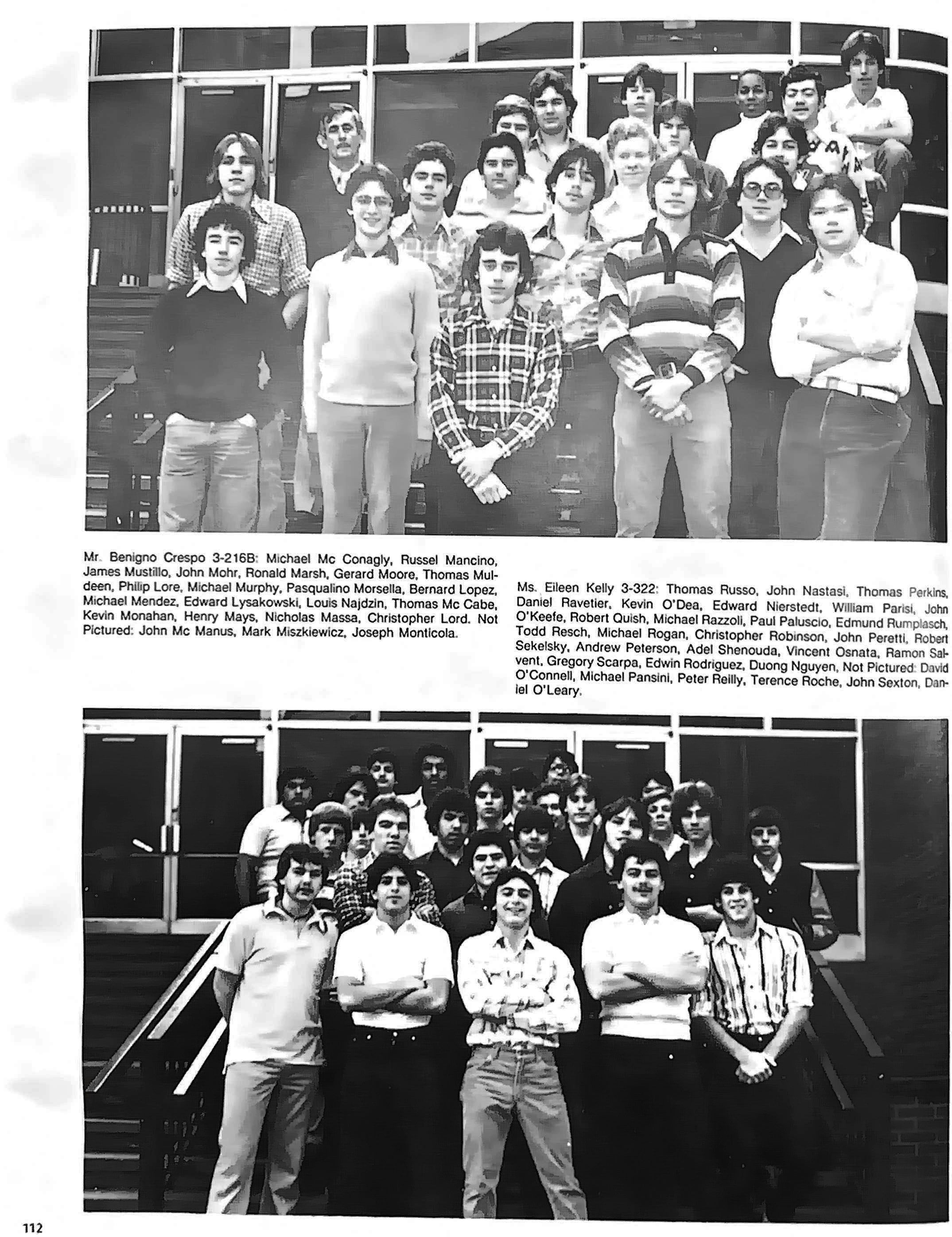 Mr. Benigno Crespo 3-216B: Michael Mc Conagly, Russel Mancino, James Mustillo, John Mohr, Ronald Marsh, Gerard Moore, Thomas Muldeen, Philip Lore, Michael Murphy, Pasqualino Morsella, Bernard Lopez, Michael Mendez, Edward Lysakowski, Louis Najdzin, Thomas Mc Cabe, Kevin Monahan, Henry Mays, Nicholas Massa, Christopher Lord. Not Pictured: John Mc Manus, Mark Miszkiewicz, Joseph Monticola.

Ms. Eileen Kelly 3-322: Thomas Russo, John Nastasi, Thomas Perkins, Daniel Ravetier, Kevin O'Dea, Edward Nierstedt, William Parisi, John O'Keefe, Robert Quish, Michael Razzoli, Paul Paluscio, Edmund Rumplasch, Todd Resch, Michael Rogan, Christopher Robinson, John Peretti, Robert Sekelsky, Andrew Peterson, Adel Shenouda, Vincent Osnata, Ramon Salvent, Gregory Scarpa, Edwin Rodriguez, Duong Nguyen, Not Pictured: David O'Connell, Michael Pansini, Peter Reilly, Terence Roche, John Sexton, Daniel O'Leary.

112